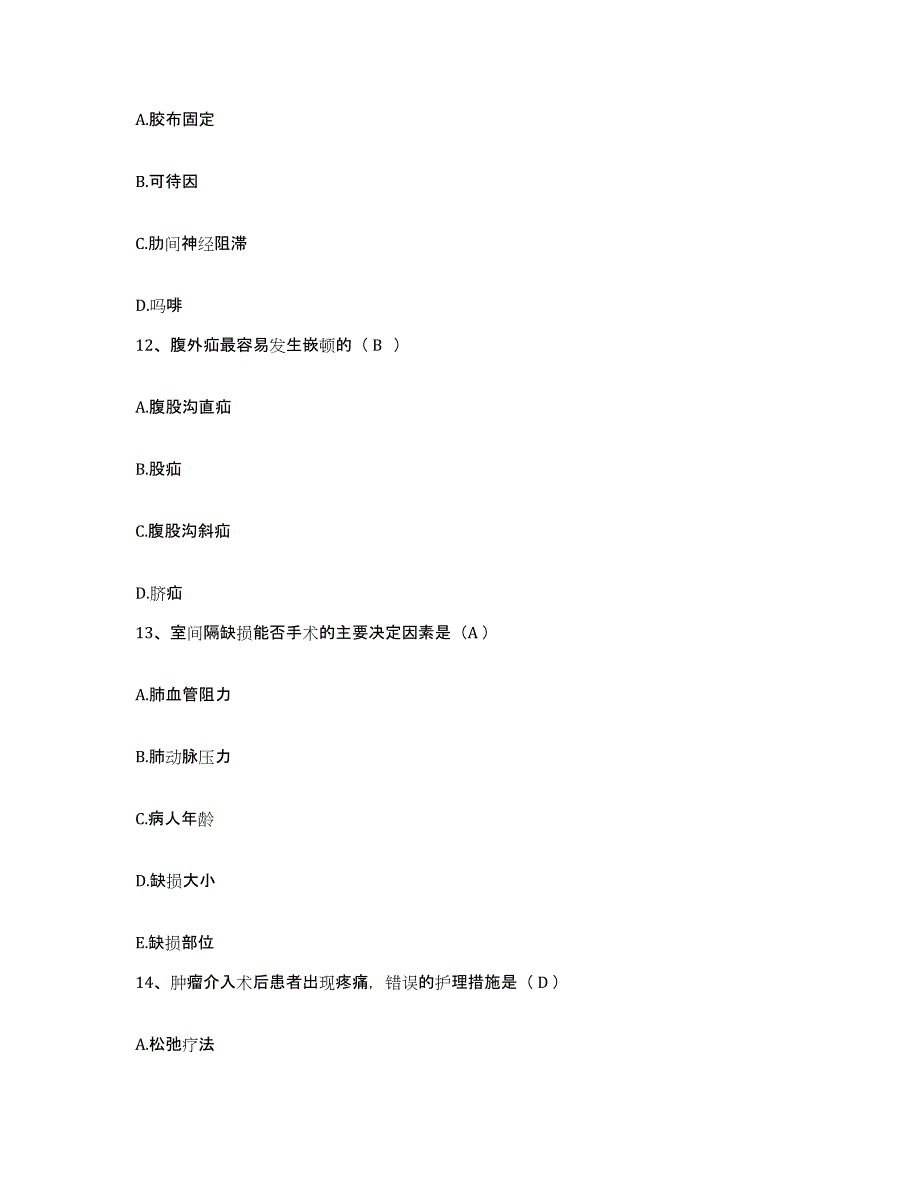 A.胶布固定

B.可待因

C.肋间神经阻滞

D.吗啡

12、腹外疝最容易发生嵌顿的（B ）

A.腹股沟直疝

B.股疝

C.腹股沟斜疝

D.脐疝

13、室间隔缺损能否手术的主要决定因素是（A）

A.肺血管阻力

B.肺动脉压力

C.病人年龄

D.缺损大小

E.缺损部位

14、肿瘤介入术后患者出现疼痛，错误的护理措施是（D）

A.松弛疗法